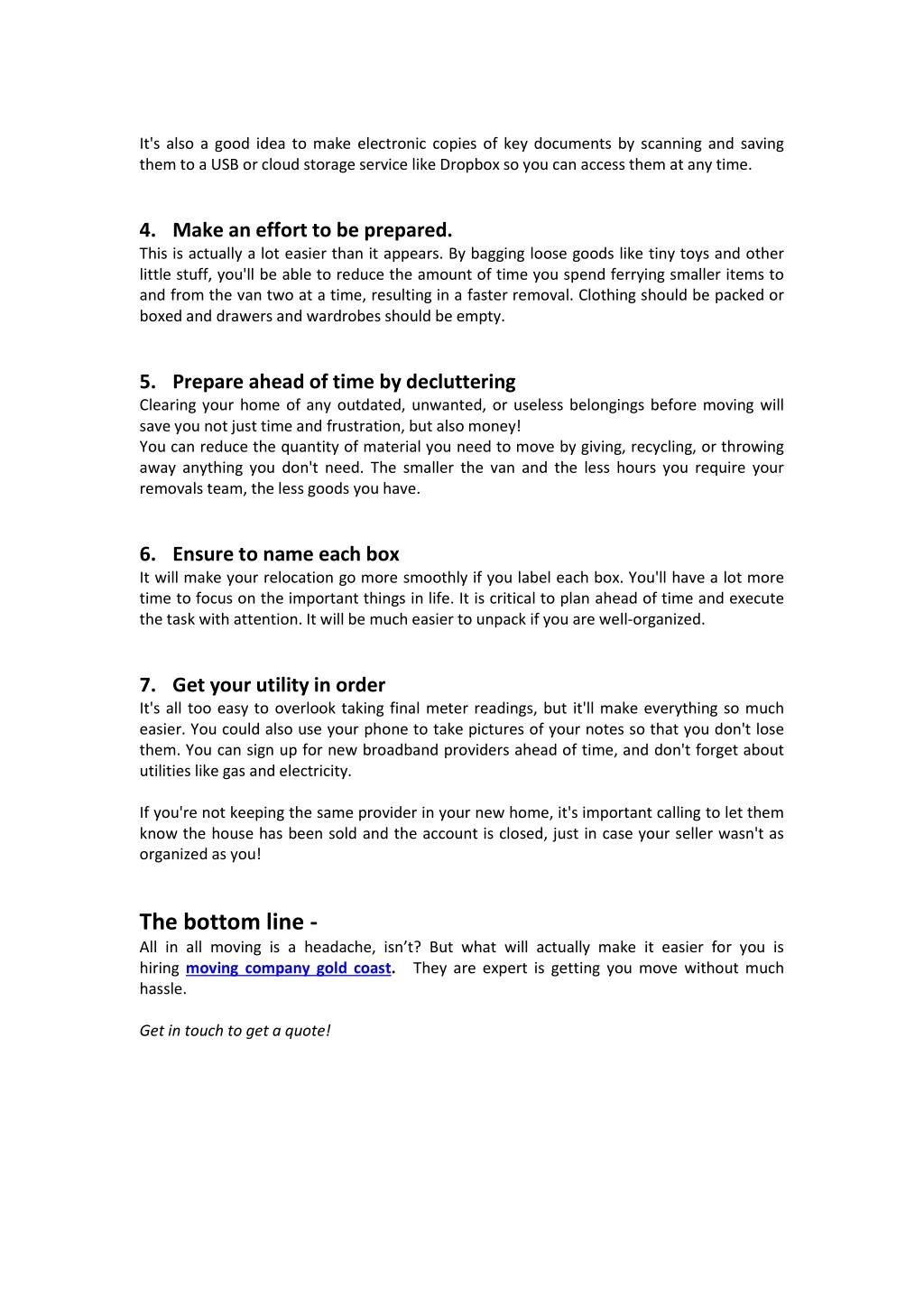 It's also a good idea to make electronic copies of key documents by scanning and saving them to a USB or cloud storage service like Dropbox so you can access them at any time.

4. Make an effort to be prepared.
This is actually a lot easier than it appears. By bagging loose goods like tiny toys and other little stuff, you'll be able to reduce the amount of time you spend ferrying smaller items to and from the van two at a time, resulting in a faster removal. Clothing should be packed or boxed and drawers and wardrobes should be empty.

5. Prepare ahead of time by decluttering
Clearing your home of any outdated, unwanted, or useless belongings before moving will save you not just time and frustration, but also money!
You can reduce the quantity of material you need to move by giving, recycling, or throwing away anything you don't need. The smaller the van and the less hours you require your removals team, the less goods you have.

6. Ensure to name each box
It will make your relocation go more smoothly if you label each box. You'll have a lot more time to focus on the important things in life. It is critical to plan ahead of time and execute the task with attention. It will be much easier to unpack if you are well-organized.

7. Get your utility in order
It's all too easy to overlook taking final meter readings, but it'll make everything so much easier. You could also use your phone to take pictures of your notes so that you don't lose them. You can sign up for new broadband providers ahead of time, and don't forget about utilities like gas and electricity.

If you're not keeping the same provider in your new home, it's important calling to let them know the house has been sold and the account is closed, just in case your seller wasn't as organized as you!

The bottom line -
All in all moving is a headache, isn’t? But what will actually make it easier for you is hiring moving company gold coast. They are expert is getting you move without much hassle.

Get in touch to get a quote!